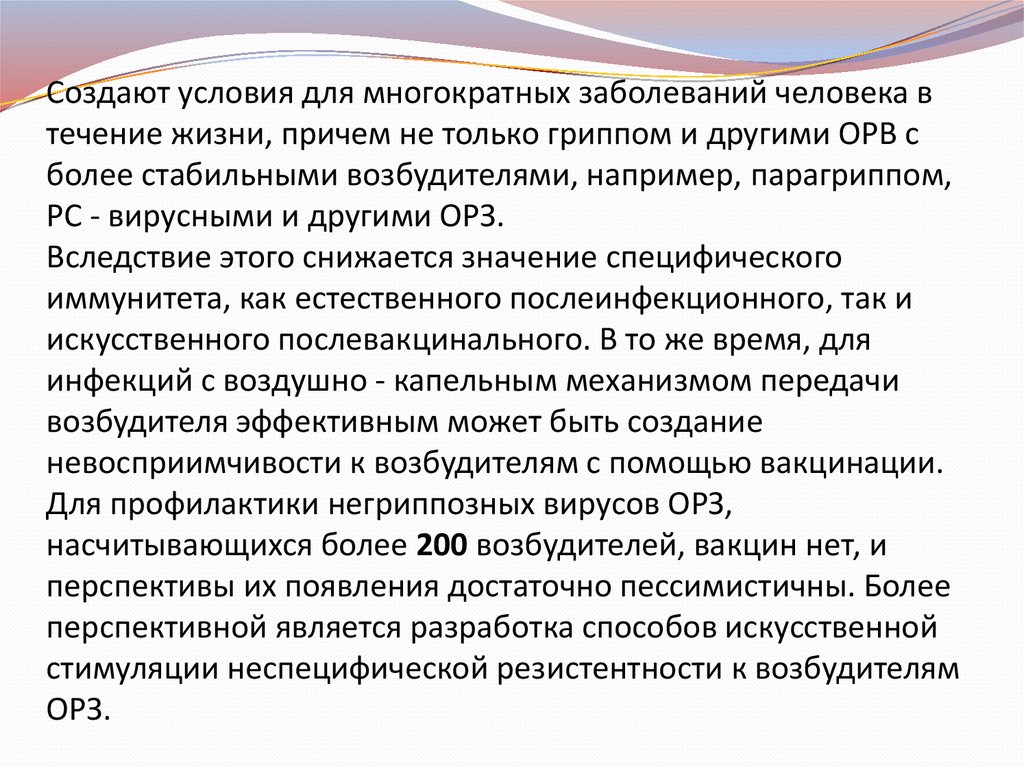 Создают условия для многократных заболеваний человека в течение жизни, причем не только гриппом и другими ОРВ с более стабильными возбудителями, например, парагриппом, РС - вирусными и другими ОРЗ.
Вследствие этого снижается значение специфического иммунитета, как естественного послеинфекционного, так и искусственного послевакцинального. В то же время, для инфекций с воздушно - капельным механизмом передачи возбудителя эффективным может быть создание невосприимчивости к возбудителям с помощью вакцинации. Для профилактики негриппозных вирусов ОРЗ, насчитывающихся более 200 возбудителей, вакцин нет, и перспективы их появления достаточно пессимистичны. Более перспективной является разработка способов искусственной стимуляции неспецифической резистентности к возбудителям ОРЗ.